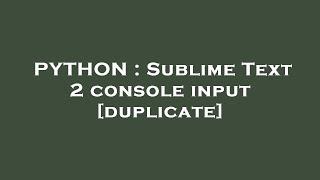 PYTHON : Sublime Text 2 console input [duplicate]